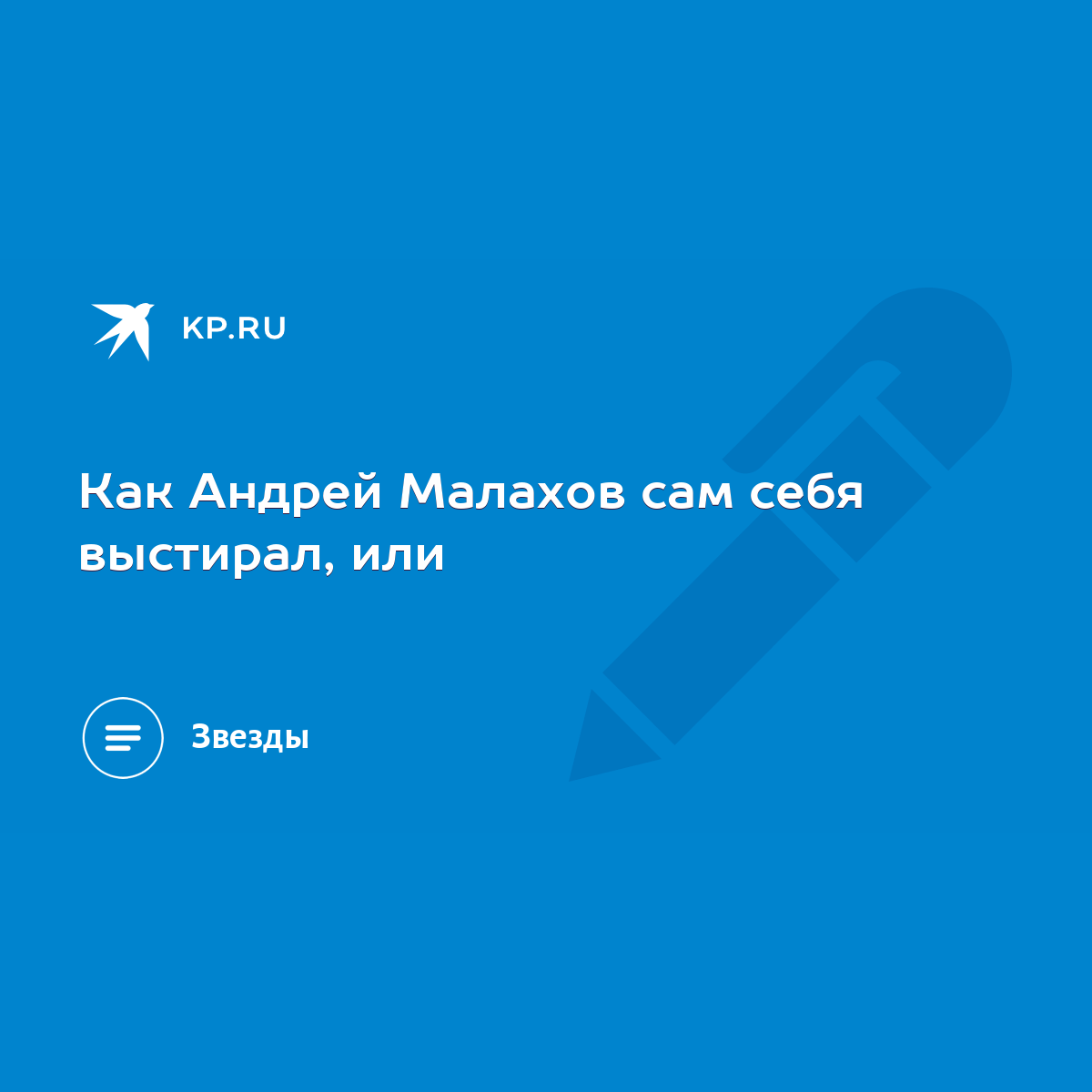 KP.RU

Как Андрей Малахов сам себя выстирал, или

Звезды